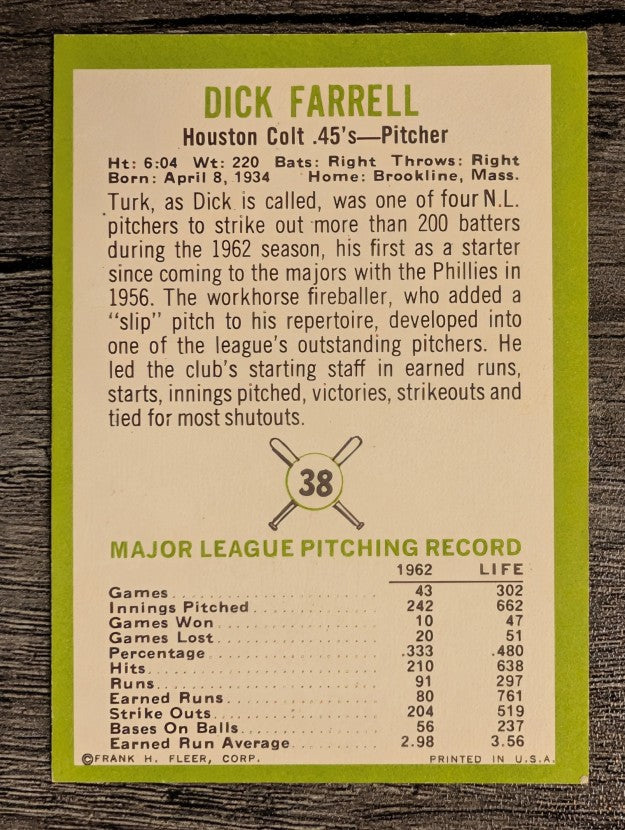 DICK FARRELL

Houston Colt .45's—Pitcher

Ht: 6:04 Wt: 220 Bats: Right Throws: Right
Born: April 8, 1934 Home: Brookline, Mass.

Turk, as Dick is called, was one of four N.L. pitchers to strike out more than 200 batters during the 1962 season, his first as a starter since coming to the majors with the Phillies in 1956. The workhorse fireballer, who added a "slip" pitch to his repertoire, developed into one of the league's outstanding pitchers. He led the club's starting staff in earned runs, starts, innings pitched, victories, strikeouts and tied for most shutouts.

38

MAJOR LEAGUE PITCHING RECORD

| | 1962 | LIFE |
|---|---|---|
| Games | 43 | 302 |
| Innings Pitched | 242 | 662 |
| Games Won | 10 | 47 |
| Games Lost | 20 | 51 |
| Percentage | .333 | .480 |
| Hits | 210 | 638 |
| Runs | 91 | 297 |
| Earned Runs | 80 | 761 |
| Strike Outs | 204 | 519 |
| Bases On Balls | 56 | 237 |
| Earned Run Average | 2.98 | 3.56 |

©FRANK H. FLEER, CORP. PRINTED IN U.S.A.